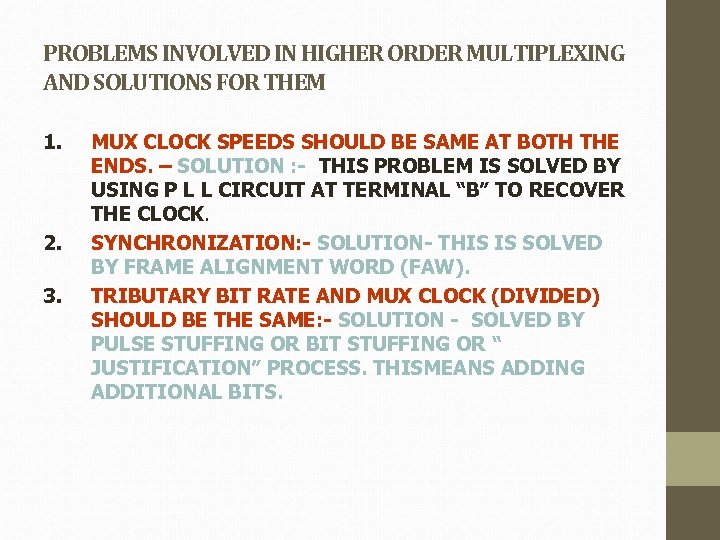 PROBLEMS INVOLVED IN HIGHER ORDER MULTIPLEXING AND SOLUTIONS FOR THEM

1. MUX CLOCK SPEEDS SHOULD BE SAME AT BOTH THE ENDS. – SOLUTION :- THIS PROBLEM IS SOLVED BY USING P L L CIRCUIT AT TERMINAL “B” TO RECOVER THE CLOCK.

2. SYNCHRONIZATION:- SOLUTION- THIS IS SOLVED BY FRAME ALIGNMENT WORD (FAW).

3. TRIBUTARY BIT RATE AND MUX CLOCK (DIVIDED) SHOULD BE THE SAME:- SOLUTION - SOLVED BY PULSE STUFFING OR BIT STUFFING OR “ JUSTIFICATION” PROCESS. THISMEANS ADDING ADDITIONAL BITS.